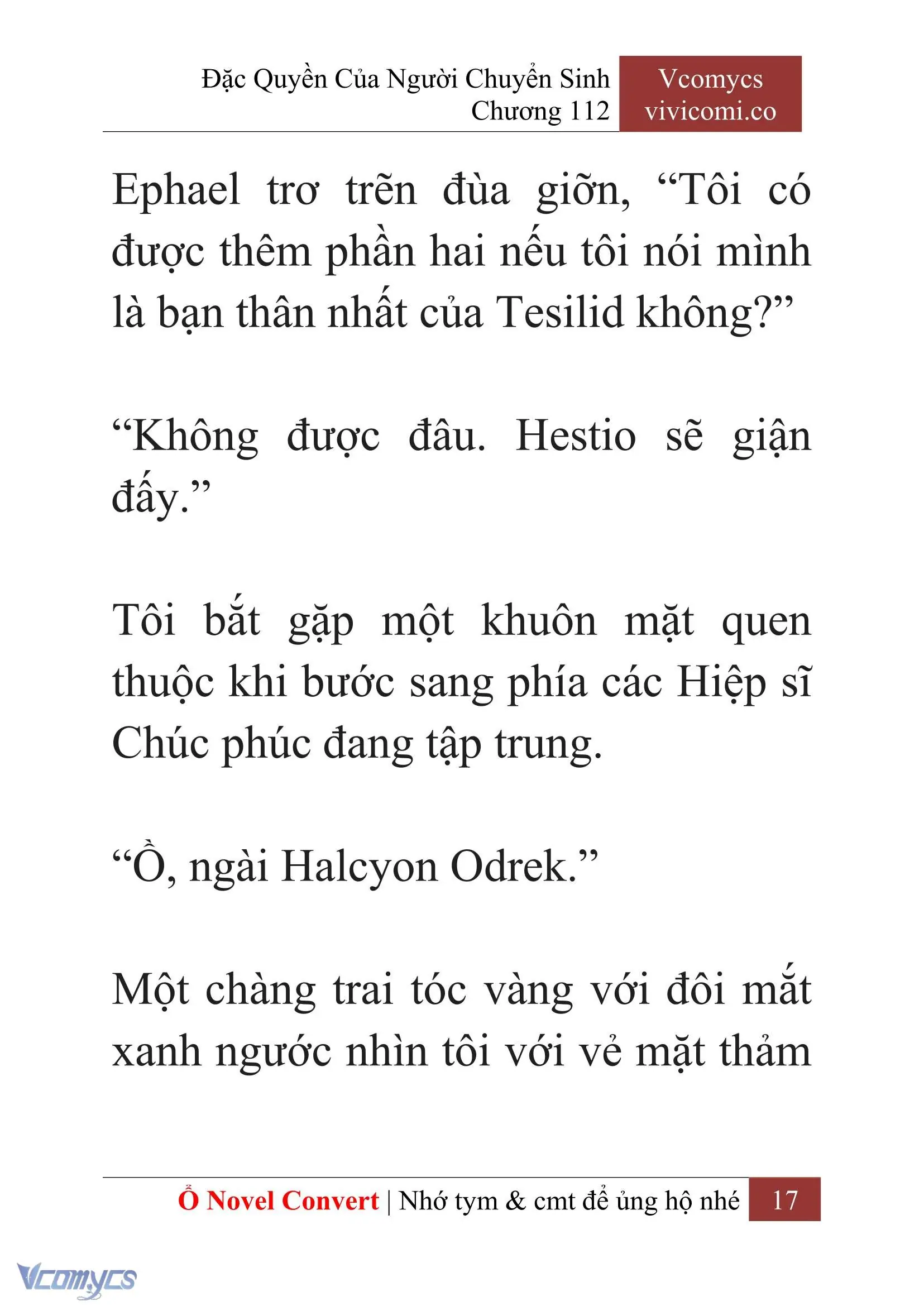 Đặc Quyền Của Người Chuyển Sinh
Chương 112

Vcomycs
vivicomi.co

Ephael trơ trẽn đùa giỡn, “Tôi có được thêm phần hai nếu tôi nói mình là bạn thân nhất của Tesilid không?”

“Không được đâu. Hestio sẽ giận đấy.”

Tôi bắt gặp một khuôn mặt quen thuộc khi bước sang phía các Hiệp sĩ Chúc phúc đang tập trung.

“Ồ, ngài Halcyon Odrek.”

Một chàng trai tóc vàng với đôi mắt xanh ngước nhìn tôi với vẻ mặt thảm

Ổ Novel Convert | Nhớ tym & cmt để ủng hộ nhé 17

Vcomycs